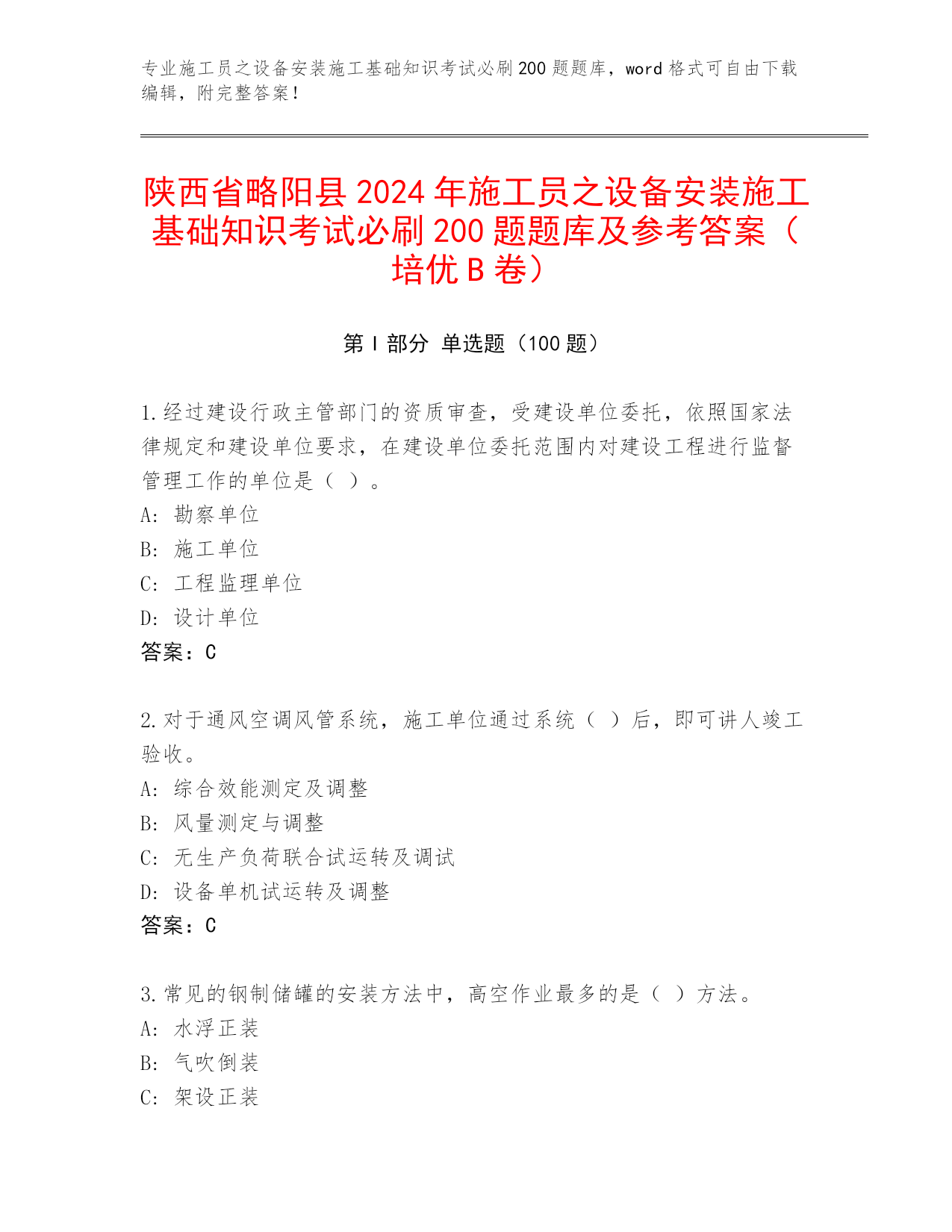 专业施工员之设备安装施工基础知识考试必刷200题题库，word格式可自由下载编辑，附完整答案！

陕西省略阳县2024年施工员之设备安装施工基础知识考试必刷200题题库及参考答案（培优B卷）

第Ⅰ部分 单选题（100题）

1.经过建设行政主管部门的资质审查，受建设单位委托，依照国家法律规定和建设单位要求，在建设单位委托范围内对建设工程进行监督管理工作的单位是（ ）。
A: 勘察单位
B: 施工单位
C: 工程监理单位
D: 设计单位
答案：C

2.对于通风空调风管系统，施工单位通过系统（ ）后，即可讲人竣工验收。
A: 综合效能测定及调整
B: 风量测定与调整
C: 无生产负荷联合试运转及调试
D: 设备单机试运转及调整
答案：C

3.常见的钢制储罐的安装方法中，高空作业最多的是（ ）方法。
A: 水浮正装
B: 气吹倒装
C: 架设正装